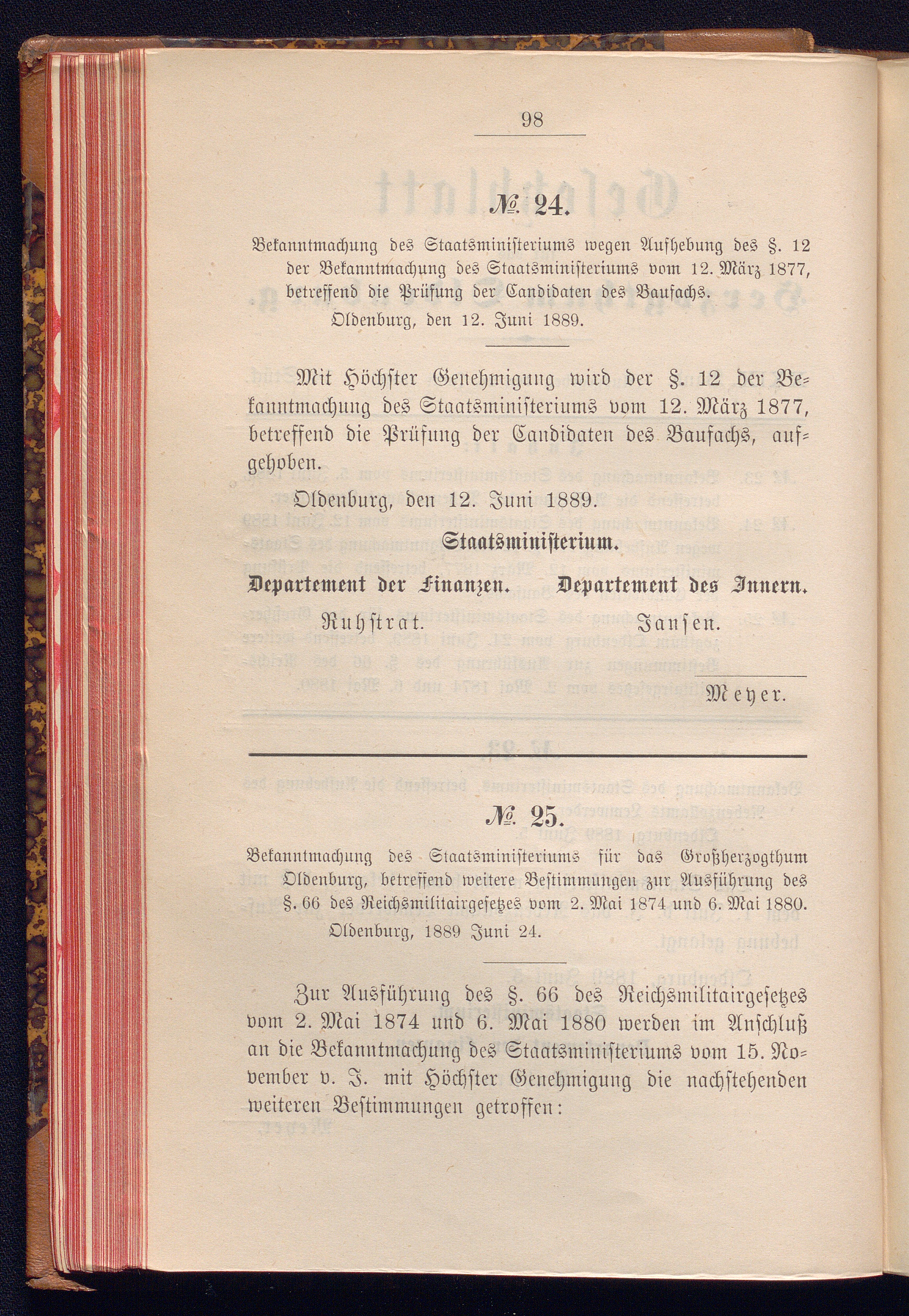 98

№ 24.

Bekanntmachung des Staatsministeriums wegen Aufhebung des §. 12 der Bekanntmachung des Staatsministeriums vom 12. März 1877, betreffend die Prüfung der Candidaten des Baufachs.
Oldenburg, den 12. Juni 1889.

Mit Höchster Genehmigung wird der §. 12 der Bekanntmachung des Staatsministeriums vom 12. März 1877, betreffend die Prüfung der Candidaten des Baufachs, aufgehoben.

Oldenburg, den 12. Juni 1889.

Staatsministerium.

Departement der Finanzen. Departement des Innern.

Ruhstrat. Jansen.

Meyer.

№ 25.

Bekanntmachung des Staatsministeriums für das Großherzogthum Oldenburg, betreffend weitere Bestimmungen zur Ausführung des §. 66 des Reichsmilitairgesetzes vom 2. Mai 1874 und 6. Mai 1880.
Oldenburg, 1889 Juni 24.

Zur Ausführung des §. 66 des Reichsmilitairgesetzes vom 2. Mai 1874 und 6. Mai 1880 werden im Anschluß an die Bekanntmachung des Staatsministeriums vom 15. November v. J. mit Höchster Genehmigung die nachstehenden weiteren Bestimmungen getroffen: